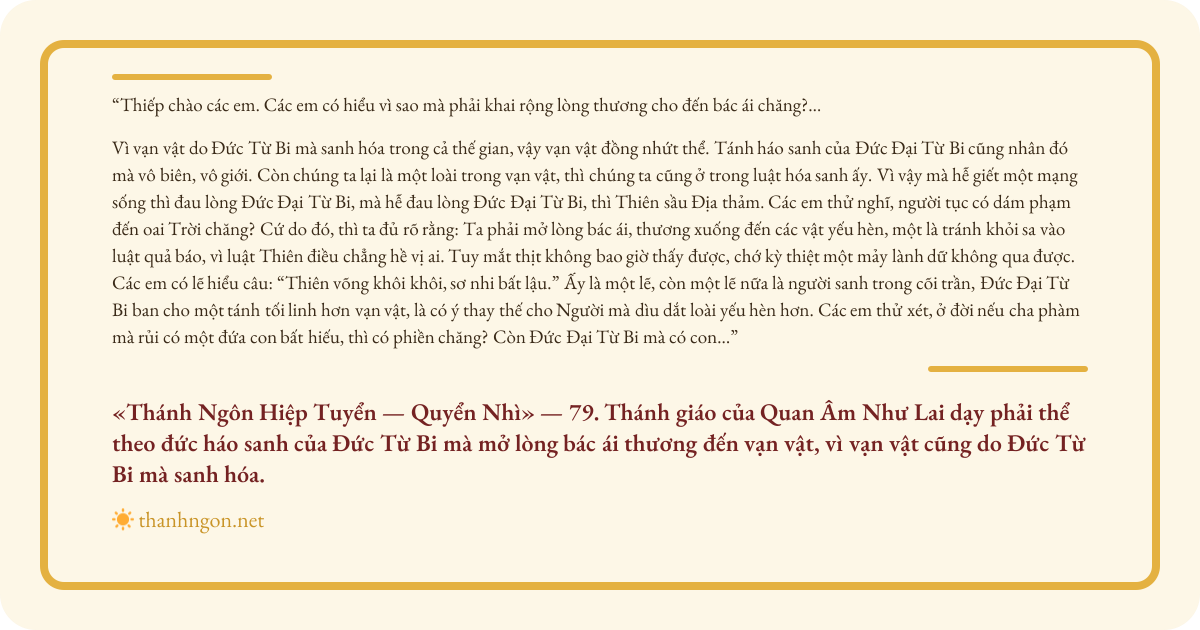 "Thiếp chào các em. Các em có hiểu vì sao mà phải khai rộng lòng thương cho đến bác ái chăng?...

Vì vạn vật do Đức Từ Bi mà sanh hóa trong cả thế gian, vậy vạn vật đồng nhứt thể. Tánh háo sanh của Đức Đại Từ Bi cũng nhân đó mà vô biên, vô giới. Còn chúng ta lại là một loài trong vạn vật, thì chúng ta cũng ở trong luật hóa sanh ấy. Vì vậy mà hễ giết một mạng sống thì đau lòng Đức Đại Từ Bi, mà hễ đau lòng Đức Đại Từ Bi, thì Thiên sầu Địa thảm. Các em thử nghĩ, người tục có dám phạm đến oai Trời chăng? Cứ do đó, thì ta đủ rõ rằng: Ta phải mở lòng bác ái, thương xuống đến các vật yếu hèn, một là tránh khỏi sa vào luật quả báo, vì luật Thiên điều chẳng hề vị ai. Tuy mắt thịt không bao giờ thấy được, chớ kỳ thiệt một mảy lành dữ không qua được. Các em có lẽ hiểu câu: "Thiên võng khôi khôi, sơ nhi bất lậu." Ấy là một lẽ, còn một lẽ nữa là người sanh trong cõi trần, Đức Đại Từ Bi ban cho một tánh tối linh hơn vạn vật, là có ý thay thế cho Người mà dìu dắt loài yếu hèn hơn. Các em thử xét, ở đời nếu cha phàm mà rủi có một đứa con bất hiếu, thì có phiền chăng? Còn Đức Đại Từ Bi mà có con..."

«Thánh Ngôn Hiệp Tuyển — Quyển Nhì» — 79. Thánh giáo của Quan Âm Như Lai dạy phải thể theo đức háo sanh của Đức Từ Bi mà mở lòng bác ái thương đến vạn vật, vì vạn vật cũng do Đức Từ Bi mà sanh hóa.

thanhngon.net